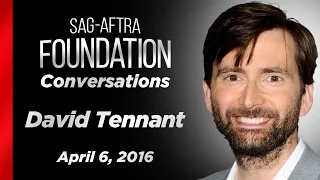 SAG-AFTRA
FOUNDATION
Conversations

David Tennant

April 6, 2016